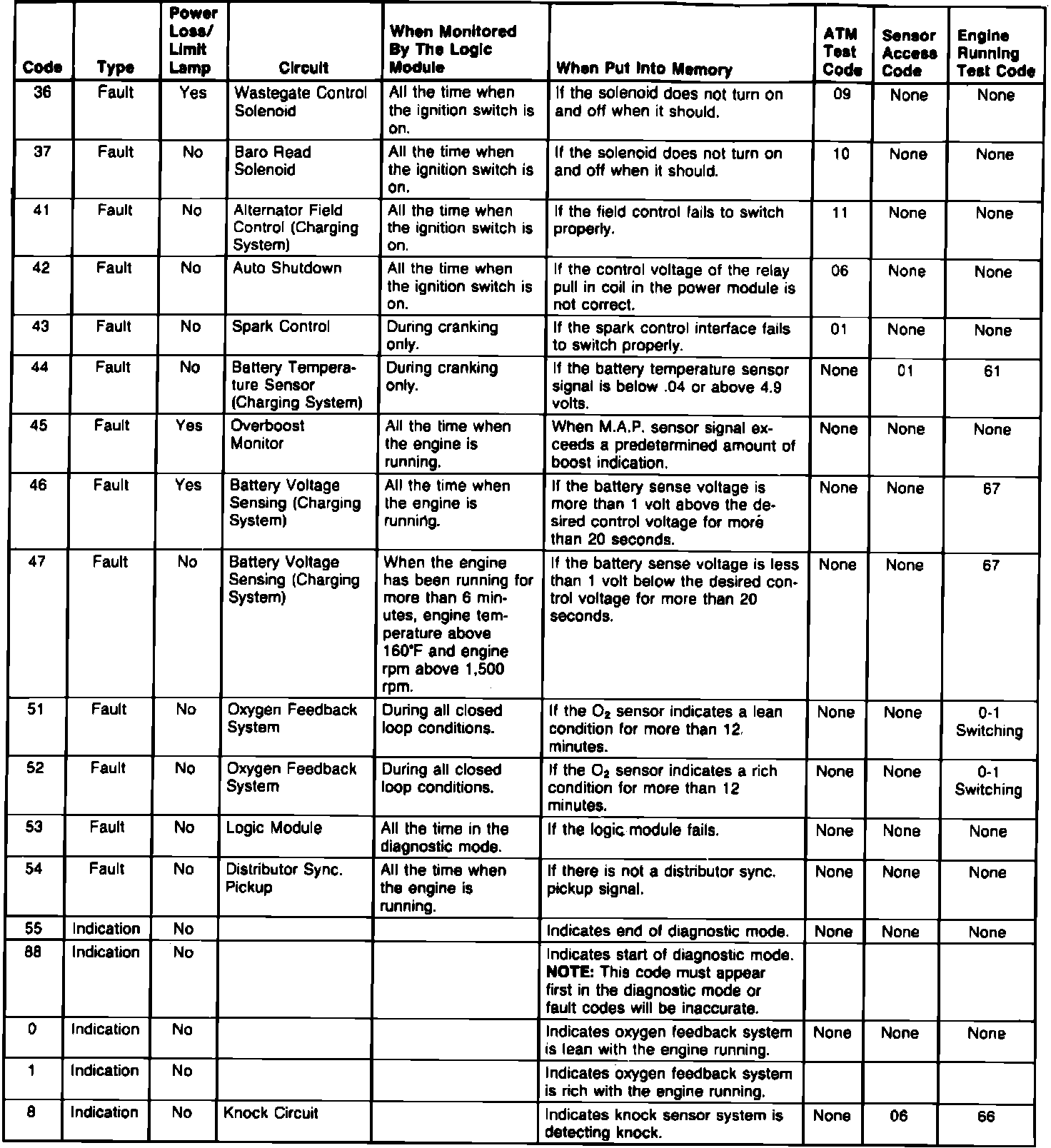 | Code | Type | Power Loss/ Limit Lamp | Circuit | When Monitored By The Logic Module | When Put Into Memory | ATM Test Code | Sensor Access Code | Engine Running Test Code |
|---|---|---|---|---|---|---|---|---|
| 36 | Fault | Yes | Wastegate Control Solenoid | All the time when the ignition switch is on. | If the solenoid does not turn on and off when it should. | 09 | None | None |
| 37 | Fault | No | Baro Read Solenoid | All the time when the ignition switch is on. | If the solenoid does not turn on and off when it should. | 10 | None | None |
| 41 | Fault | No | Alternator Field Control (Charging System) | All the time when the ignition switch is on. | If the field control fails to switch properly. | 11 | None | None |
| 42 | Fault | No | Auto Shutdown | All the time when the ignition switch is on. | If the control voltage of the relay pull in coil in the power module is not correct. | 06 | None | None |
| 43 | Fault | No | Spark Control | During cranking only. | If the spark control interface fails to switch properly. | 01 | None | None |
| 44 | Fault | No | Battery Temperature Sensor (Charging System) | During cranking only. | If the battery temperature sensor signal is below .04 or above 4.9 volts. | None | 01 | 61 |
| 45 | Fault | Yes | Overboost Monitor | All the time when the engine is running. | When M.A.P. sensor signal exceeds a predetermined amount of boost indication. | None | None | None |
| 46 | Fault | Yes | Battery Voltage Sensing (Charging System) | All the time when the engine is running. | If the battery sense voltage is more than 1 volt above the desired control voltage for more than 20 seconds. | None | None | 67 |
| 47 | Fault | No | Battery Voltage Sensing (Charging System) | When the engine has been running for more than 6 minutes, engine temperature above 160°F and engine rpm above 1,500 rpm. | If the battery sense voltage is less than 1 volt below the desired control voltage for more than 20 seconds. | None | None | 67 |
| 51 | Fault | No | Oxygen Feedback System | During all closed loop conditions. | If the $O_2$ sensor indicates a lean condition for more than 12 minutes. | None | None | 0-1 Switching |
| 52 | Fault | No | Oxygen Feedback System | During all closed loop conditions. | If the $O_2$ sensor indicates a rich condition for more than 12 minutes. | None | None | 0-1 Switching |
| 53 | Fault | No | Logic Module | All the time in the diagnostic mode. | If the logic module fails. | None | None | None |
| 54 | Fault | No | Distributor Sync. Pickup | All the time when the engine is running. | If there is not a distributor sync. pickup signal. | None | None | None |
| 55 | Indication | No | | | Indicates end of diagnostic mode. | None | None | None |
| 88 | Indication | No | | | Indicates start of diagnostic mode. NOTE: This code must appear first in the diagnostic mode or fault codes will be inaccurate. | | | |
| 0 | Indication | No | | | Indicates oxygen feedback system is lean with the engine running. | None | None | None |
| 1 | Indication | No | | | Indicates oxygen feedback system is rich with the engine running. | | | |
| 8 | Indication | No | Knock Circuit | | Indicates knock sensor system is detecting knock. | None | 06 | 66 |